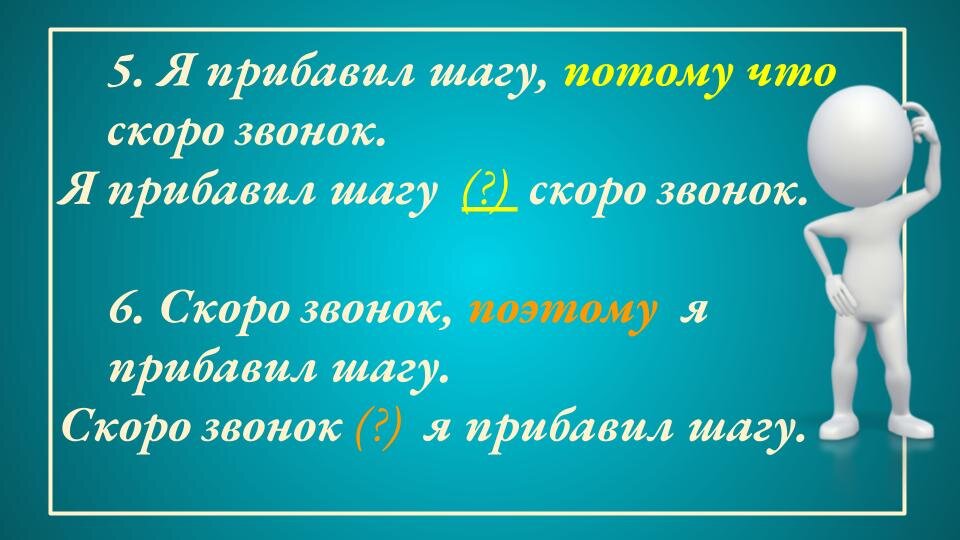 5. Я прибавил шагу, потому что скоро звонок.
Я прибавил шагу (?) скоро звонок.

6. Скоро звонок, поэтому я прибавил шагу.
Скоро звонок (?) я прибавил шагу.